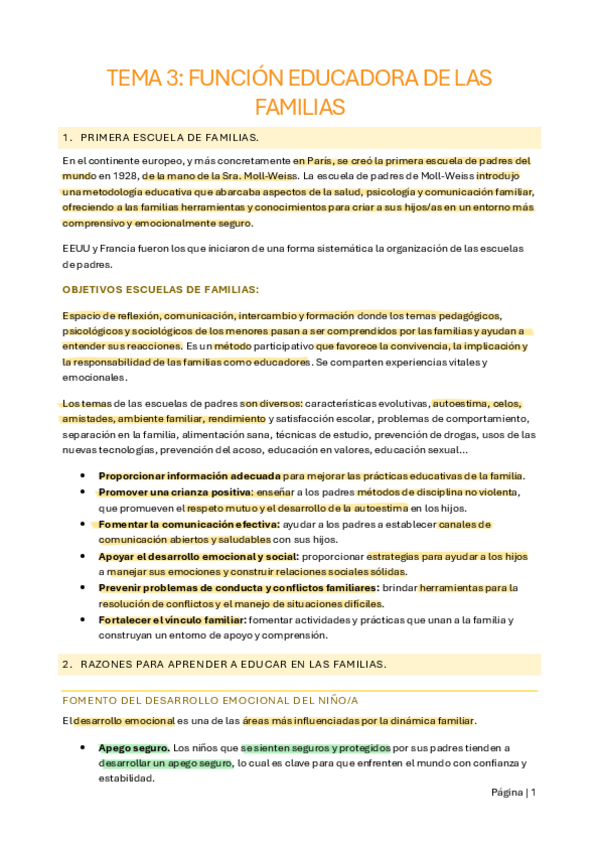 TEMA 3: FUNCIÓN EDUCADORA DE LAS FAMILIAS

1. PRIMERA ESCUELA DE FAMILIAS.

En el continente europeo, y más concretamente en París, se creó la primera escuela de padres del mundo en 1928, de la mano de la Sra. Moll-Weiss. La escuela de padres de Moll-Weiss introdujo una metodología educativa que abarcaba aspectos de la salud, psicología y comunicación familiar, ofreciendo a las familias herramientas y conocimientos para criar a sus hijos/as en un entorno más comprensivo y emocionalmente seguro.

EEUU y Francia fueron los que iniciaron de una forma sistemática la organización de las escuelas de padres.

OBJETIVOS ESCUELAS DE FAMILIAS:

Espacio de reflexión, comunicación, intercambio y formación donde los temas pedagógicos, psicológicos y sociológicos de los menores pasan a ser comprendidos por las familias y ayudan a entender sus reacciones. Es un método participativo que favorece la convivencia, la implicación y la responsabilidad de las familias como educadores. Se comparten experiencias vitales y emocionales.

Los temas de las escuelas de padres son diversos: características evolutivas, autoestima, celos, amistades, ambiente familiar, rendimiento y satisfacción escolar, problemas de comportamiento, separación en la familia, alimentación sana, técnicas de estudio, prevención de drogas, usos de las nuevas tecnologías, prevención del acoso, educación en valores, educación sexual...

• Proporcionar información adecuada para mejorar las prácticas educativas de la familia.
• Promover una crianza positiva: enseñar a los padres métodos de disciplina no violenta, que promueven el respeto mutuo y el desarrollo de la autoestima en los hijos.
• Fomentar la comunicación efectiva: ayudar a los padres a establecer canales de comunicación abiertos y saludables con sus hijos.
• Apoyar el desarrollo emocional y social: proporcionar estrategias para ayudar a los hijos a manejar sus emociones y construir relaciones sociales sólidas.
• Prevenir problemas de conducta y conflictos familiares: brindar herramientas para la resolución de conflictos y el manejo de situaciones difíciles.
• Fortalecer el vínculo familiar: fomentar actividades y prácticas que unan a la familia y construyan un entorno de apoyo y comprensión.

2. RAZONES PARA APRENDER A EDUCAR EN LAS FAMILIAS.

FOMENTO DEL DESARROLLO EMOCIONAL DEL NIÑO/A

El desarrollo emocional es una de las áreas más influenciadas por la dinámica familiar.

• Apego seguro. Los niños que se sienten seguros y protegidos por sus padres tienden a desarrollar un apego seguro, lo cual es clave para que enfrenten el mundo con confianza y estabilidad.

Página | 1